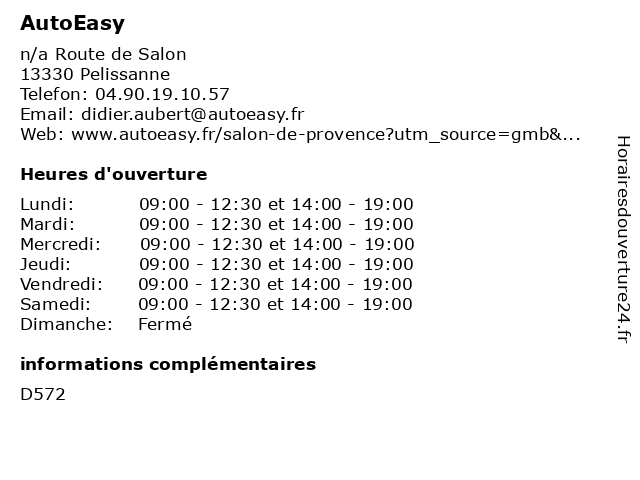 AutoEasy

n/a Route de Salon
13330 Pelissanne
Telefon: 04.90.19.10.57
Email: didier.aubert@autoeasy.fr
Web: www.autoeasy.fr/salon-de-provence?utm_source=gmb&...

Heures d'ouverture

| | |
|---|---|
| Lundi: | 09:00 - 12:30 et 14:00 - 19:00 |
| Mardi: | 09:00 - 12:30 et 14:00 - 19:00 |
| Mercredi: | 09:00 - 12:30 et 14:00 - 19:00 |
| Jeudi: | 09:00 - 12:30 et 14:00 - 19:00 |
| Vendredi: | 09:00 - 12:30 et 14:00 - 19:00 |
| Samedi: | 09:00 - 12:30 et 14:00 - 19:00 |
| Dimanche: | Fermé |

informations complémentaires

D572

Horairesdouverture24.fr